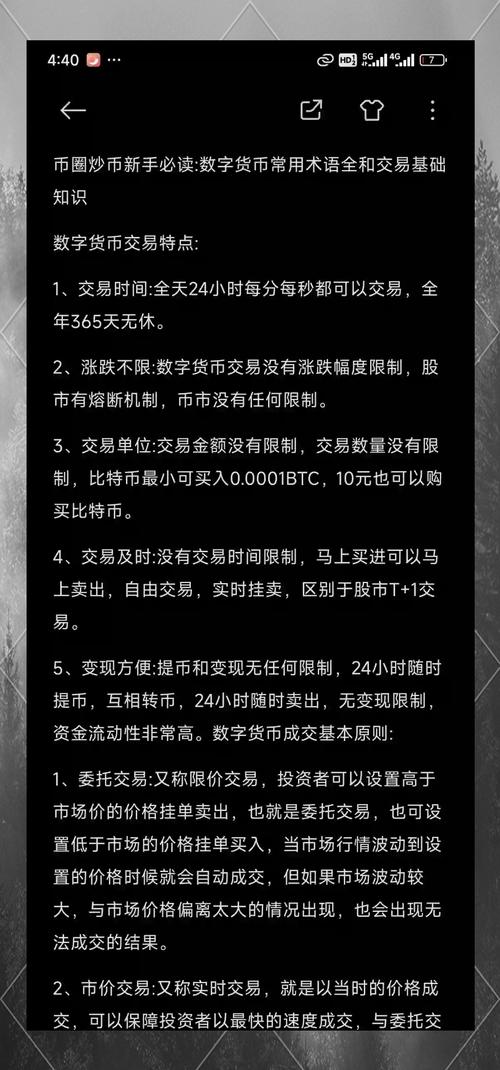 4:40

HD 5G 4G 7

币圈炒币新手必读:数字货币常用术语全和交易基础知识

数字货币交易特点:

1、交易时间:全天24小时每分每秒都可以交易，全年365天无休。

2、涨跌不限:数字货币交易没有涨跌幅度限制，股市有熔断机制，币市没有任何限制。

3、交易单位:交易金额没有限制，交易数量没有限制，比特币最小可买入0.0001BTC，10元也可以购买比特币。

4、交易及时:没有交易时间限制，马上买进可以马上卖出，自由交易，实时挂卖，区别于股市T+1交易。

5、变现方便:提币和变现无任何限制，24小时随时提币，互相转币，24小时随时卖出，无变现限制，资金流动性非常高。数字货币成交基本原则:

1、委托交易:又称限价交易，投资者可以设置高于市场价的价格挂单卖出，也就是委托交易，也可设置低于市场的价格挂单买入，当市场行情波动到设置的价格时候就会自动成交，但如果市场波动较大，与市场价格偏离太大的情况出现，也会出现无法成交的结果。

2、市价交易:又称实时交易，就是以当时的价格成交，可以保障投资者以最快的速度成交，与委托交